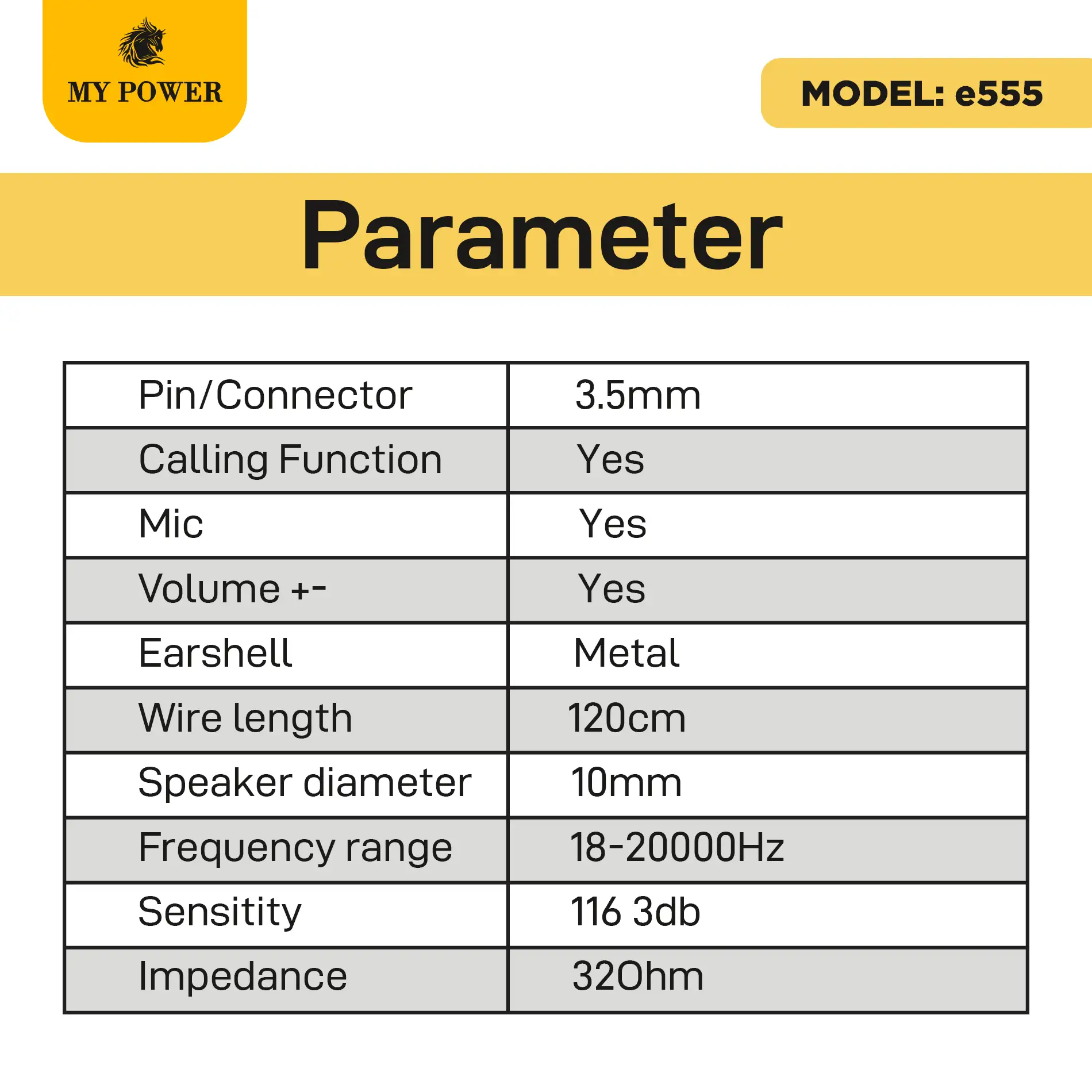 MY POWER

MODEL: e555

Parameter

| Pin/Connector | 3.5mm |
|---|---|
| Calling Function | Yes |
| Mic | Yes |
| Volume +- | Yes |
| Earshell | Metal |
| Wire length | 120cm |
| Speaker diameter | 10mm |
| Frequency range | 18-20000Hz |
| Sensitity | 116 3db |
| Impedance | 32Ohm |